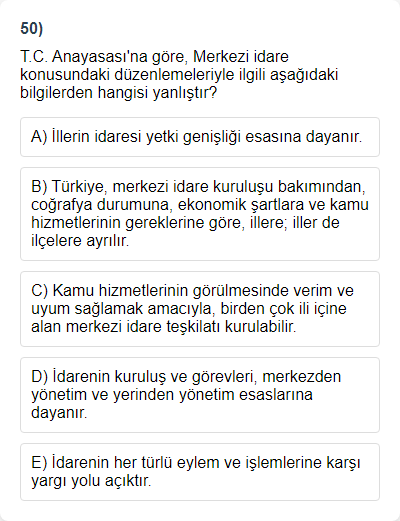 50)

T.C. Anayasası'na göre, Merkezi idare konusundaki düzenlemeleriyle ilgili aşağıdaki bilgilerden hangisi yanlıştır?

A) İllerin idaresi yetki genişliği esasına dayanır.

B) Türkiye, merkezi idare kuruluşu bakımından, coğrafya durumuna, ekonomik şartlara ve kamu hizmetlerinin gereklerine göre, illere; iller de ilçelere ayrılır.

C) Kamu hizmetlerinin görülmesinde verim ve uyum sağlamak amacıyla, birden çok ili içine alan merkezi idare teşkilatı kurulabilir.

D) İdarenin kuruluş ve görevleri, merkezden yönetim ve yerinden yönetim esaslarına dayanır.

E) İdarenin her türlü eylem ve işlemlerine karşı yargı yolu açıktır.